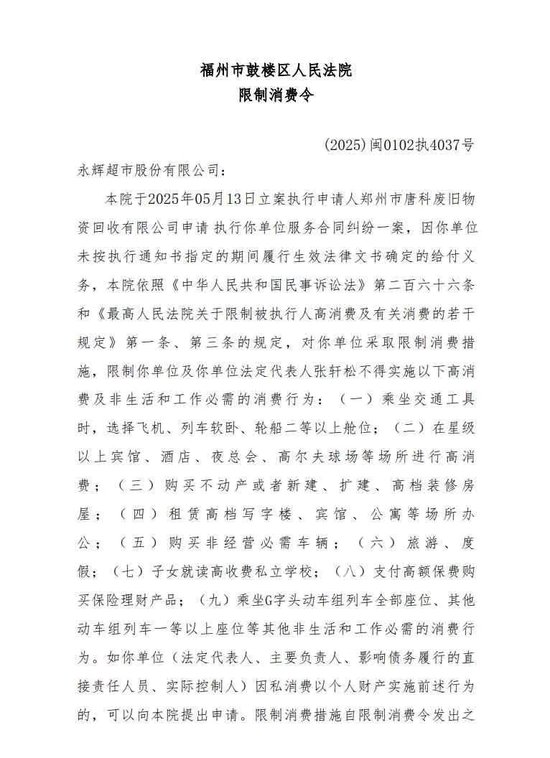 福州市鼓楼区人民法院
限制消费令

(2025)闽0102执4037号

永辉超市股份有限公司：

本院于2025年05月13日立案执行申请人郑州市唐科废旧物资回收有限公司申请 执行你单位服务合同纠纷一案，因你单位未按执行通知书指定的期间履行生效法律文书确定的给付义务，本院依照《中华人民共和国民事诉讼法》第二百六十六条和《最高人民法院关于限制被执行人高消费及有关消费的若干规定》第一条、第三条的规定，对你单位采取限制消费措施，限制你单位及你单位法定代表人张轩松不得实施以下高消费及非生活和工作必需的消费行为：（一）乘坐交通工具时，选择飞机、列车软卧、轮船二等以上舱位；（二）在星级以上宾馆、酒店、夜总会、高尔夫球场等场所进行高消费；（三）购买不动产或者新建、扩建、高档装修房屋；（四）租赁高档写字楼、宾馆、公寓等场所办公；（五）购买非经营必需车辆；（六）旅游、度假；（七）子女就读高收费私立学校；（八）支付高额保费购买保险理财产品；（九）乘坐G字头动车组列车全部座位、其他动车组列车一等以上座位等其他非生活和工作必需的消费行为。如你单位（法定代表人、主要负责人、影响债务履行的直接责任人员、实际控制人）因私消费以个人财产实施前述行为的，可以向本院提出申请。限制消费措施自限制消费令发出之